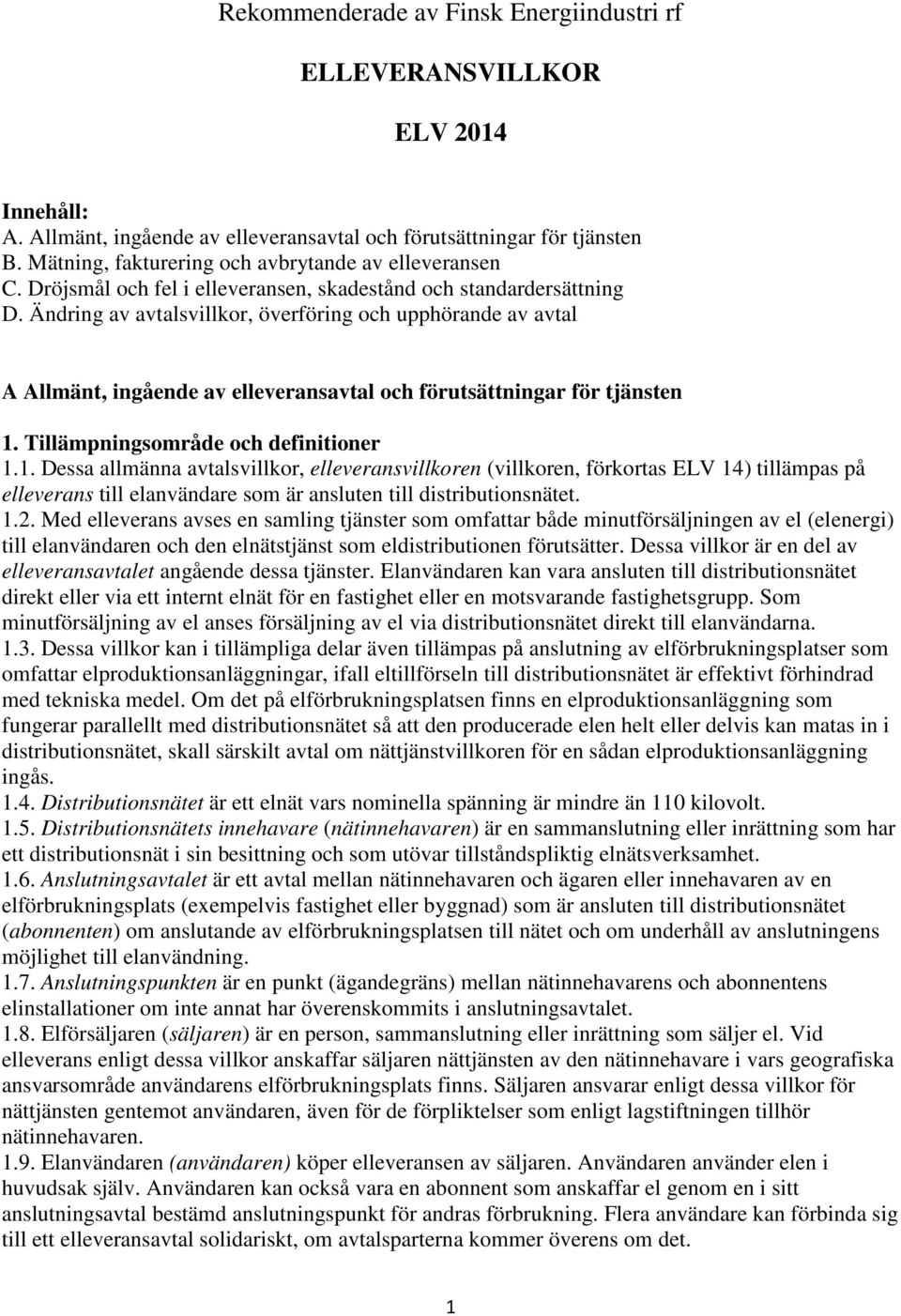 Rekommenderade av Finsk Energiindustri rf

ELLEVERANSVILLKOR

ELV 2014

Innehåll:
A. Allmänt, ingående av elleveransavtal och förutsättningar för tjänsten
B. Mätning, fakturering och avbrytande av elleveransen
C. Dröjsmål och fel i elleveransen, skadestånd och standardersättning
D. Ändring av avtalsvillkor, överföring och upphörande av avtal

A Allmänt, ingående av elleveransavtal och förutsättningar för tjänsten

1. Tillämpningsområde och definitioner
1.1. Dessa allmänna avtalsvillkor, elleveransvillkoren (villkoren, förkortas ELV 14) tillämpas på elleverans till elanvändare som är ansluten till distributionsnätet.
1.2. Med elleverans avses en samling tjänster som omfattar både minutförsäljningen av el (elenergi) till elanvändaren och den elnätstjänst som eldistributionen förutsätter. Dessa villkor är en del av elleveransavtalet angående dessa tjänster. Elanvändaren kan vara ansluten till distributionsnätet direkt eller via ett internt elnät för en fastighet eller en motsvarande fastighetsgrupp. Som minutförsäljning av el anses försäljning av el via distributionsnätet direkt till elanvändarna.
1.3. Dessa villkor kan i tillämpliga delar även tillämpas på anslutning av elförbrukningsplatser som omfattar elproduktionsanläggningar, ifall eltillförseln till distributionsnätet är effektivt förhindrad med tekniska medel. Om det på elförbrukningsplatsen finns en elproduktionsanläggning som fungerar parallellt med distributionsnätet så att den producerade elen helt eller delvis kan matas in i distributionsnätet, skall särskilt avtal om nättjänstvillkoren för en sådan elproduktionsanläggning ingås.
1.4. Distributionsnätet är ett elnät vars nominella spänning är mindre än 110 kilovolt.
1.5. Distributionsnätets innehavare (nätinnehavaren) är en sammanslutning eller inrättning som har ett distributionsnät i sin besittning och som utövar tillståndspliktig elnätsverksamhet.
1.6. Anslutningsavtalet är ett avtal mellan nätinnehavaren och ägaren eller innehavaren av en elförbrukningsplats (exempelvis fastighet eller byggnad) som är ansluten till distributionsnätet (abonnenten) om anslutande av elförbrukningsplatsen till nätet och om underhåll av anslutningens möjlighet till elanvändning.
1.7. Anslutningspunkten är en punkt (ägandegräns) mellan nätinnehavarens och abonnentens elinstallationer om inte annat har överenskommits i anslutningsavtalet.
1.8. Elförsäljaren (säljaren) är en person, sammanslutning eller inrättning som säljer el. Vid elleverans enligt dessa villkor anskaffar säljaren nättjänsten av den nätinnehavare i vars geografiska ansvarsområde användarens elförbrukningsplats finns. Säljaren ansvarar enligt dessa villkor för nättjänsten gentemot användaren, även för de förpliktelser som enligt lagstiftningen tillhör nätinnehavaren.
1.9. Elanvändaren (användaren) köper elleveransen av säljaren. Användaren använder elen i huvudsak själv. Användaren kan också vara en abonnent som anskaffar el genom en i sitt anslutningsavtal bestämd anslutningspunkt för andras förbrukning. Flera användare kan förbinda sig till ett elleveransavtal solidariskt, om avtalsparterna kommer överens om det.

1